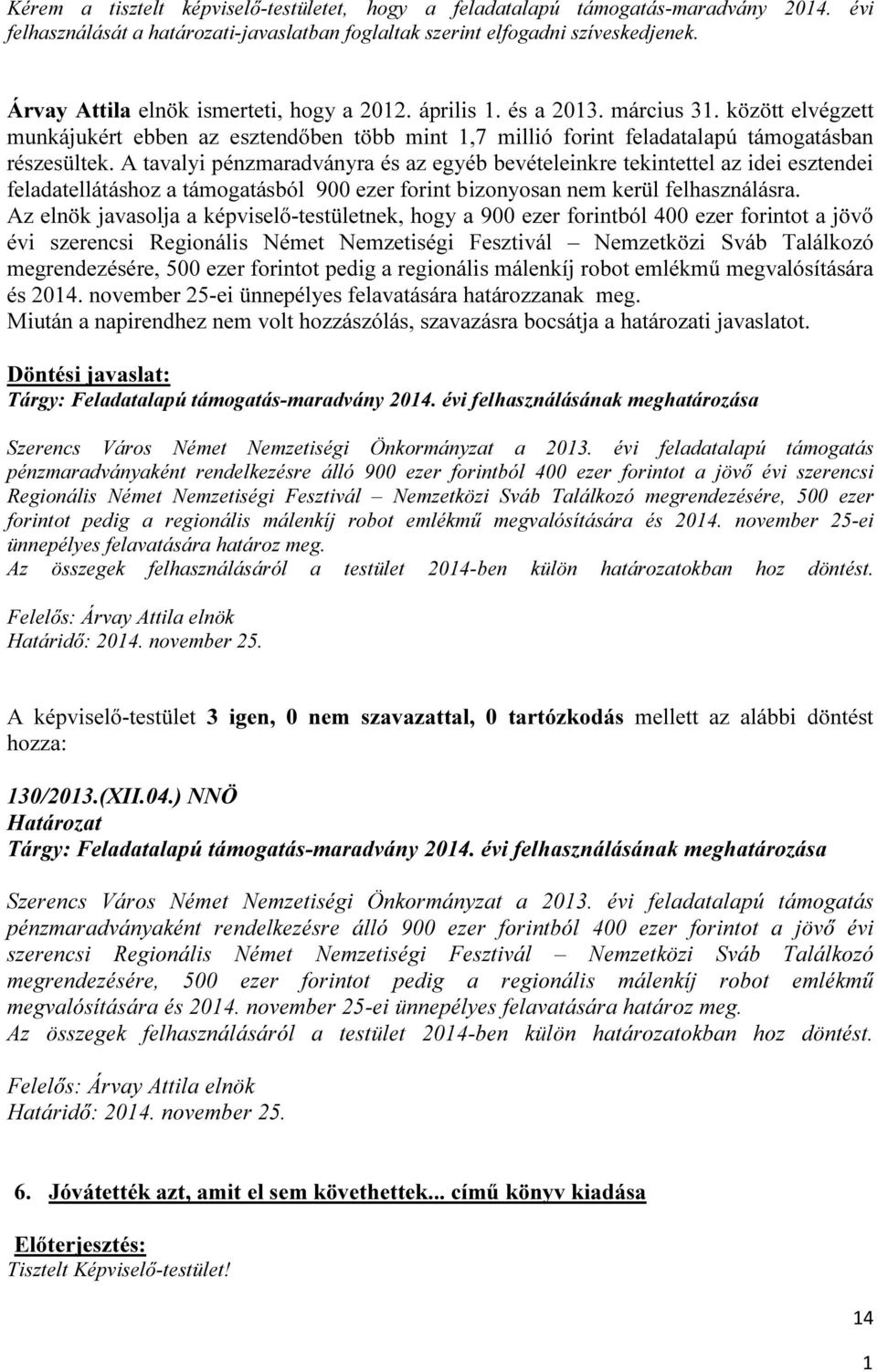 Kérem a tisztelt képviselő-testületet, hogy a feladatalapú támogatás-maradvány 2014. évi felhasználását a határozati-javaslatban foglaltak szerint elfogadni szíveskedjenek.

Árvay Attila elnök ismerteti, hogy a 2012. április 1. és a 2013. március 31. között elvégzett munkájukért ebben az esztendőben több mint 1,7 millió forint feladatalapú támogatásban részesültek. A tavalyi pénzmaradványra és az egyéb bevételeinkre tekintettel az idei esztendei feladatellátáshoz a támogatásból 900 ezer forint bizonyosan nem kerül felhasználásra. Az elnök javasolja a képviselő-testületnek, hogy a 900 ezer forintból 400 ezer forintot a jövő évi szerencsi Regionális Német Nemzetiségi Fesztivál – Nemzetközi Sváb Találkozó megrendezésére, 500 ezer forintot pedig a regionális málenkíj robot emlékmű megvalósítására és 2014. november 25-ei ünnepélyes felavatására határozzanak meg.
Miután a napirendhez nem volt hozzászólás, szavazásra bocsátja a határozati javaslatot.

Döntési javaslat:
Tárgy: Feladatalapú támogatás-maradvány 2014. évi felhasználásának meghatározása

Szerencs Város Német Nemzetiségi Önkormányzat a 2013. évi feladatalapú támogatás pénzmaradványaként rendelkezésre álló 900 ezer forintból 400 ezer forintot a jövő évi szerencsi Regionális Német Nemzetiségi Fesztivál – Nemzetközi Sváb Találkozó megrendezésére, 500 ezer forintot pedig a regionális málenkíj robot emlékmű megvalósítására és 2014. november 25-ei ünnepélyes felavatására határoz meg.
Az összegek felhasználásáról a testület 2014-ben külön határozatokban hoz döntést.
Felelős: Árvay Attila elnök
Határidő: 2014. november 25.

A képviselő-testület 3 igen, 0 nem szavazattal, 0 tartózkodás mellett az alábbi döntést hozza:

130/2013.(XII.04.) NNÖ
Határozat
Tárgy: Feladatalapú támogatás-maradvány 2014. évi felhasználásának meghatározása

Szerencs Város Német Nemzetiségi Önkormányzat a 2013. évi feladatalapú támogatás pénzmaradványaként rendelkezésre álló 900 ezer forintból 400 ezer forintot a jövő évi szerencsi Regionális Német Nemzetiségi Fesztivál – Nemzetközi Sváb Találkozó megrendezésére, 500 ezer forintot pedig a regionális málenkíj robot emlékmű megvalósítására és 2014. november 25-ei ünnepélyes felavatására határoz meg.
Az összegek felhasználásáról a testület 2014-ben külön határozatokban hoz döntést.
Felelős: Árvay Attila elnök
Határidő: 2014. november 25.

6. Jóvátették azt, amit el sem követhettek... című könyv kiadása

Előterjesztés:
Tisztelt Képviselő-testület!

14

1